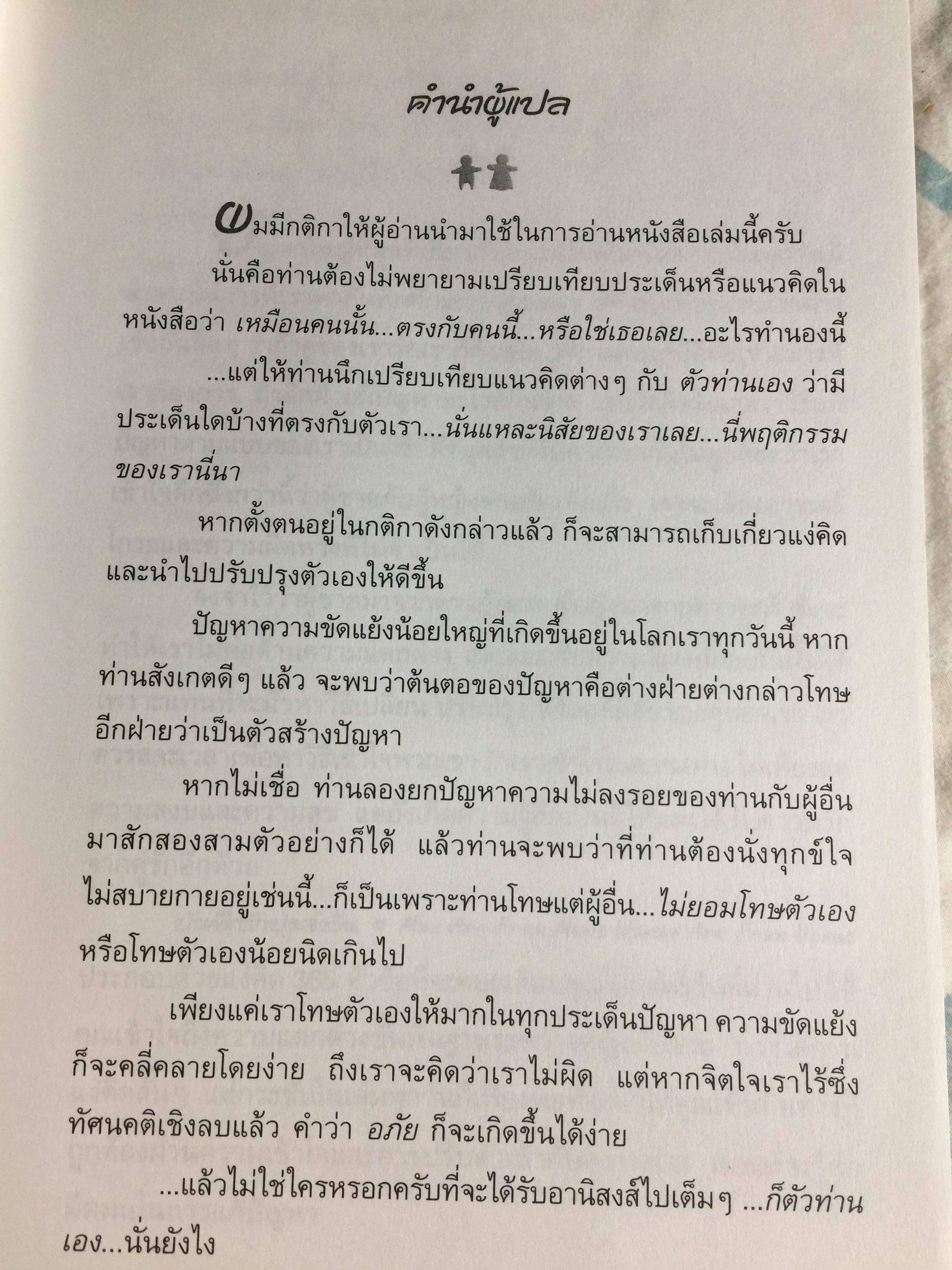 คำนำผู้แปล

ผมมีกติกาให้ผู้อ่านนำมาใช้ในการอ่านหนังสือเล่มนี้ครับ

นั่นคือท่านต้องไม่พยายามเปรียบเทียบประเด็นหรือแนวคิดในหนังสือว่า เหมือนคนนั้น...ตรงกับคนนี้...หรือใช่เธอเลย...อะไรทำนองนี้

...แต่ให้ท่านนึกเปรียบเทียบแนวคิดต่างๆ กับ ตัวท่านเอง ว่ามีประเด็นใดบ้างที่ตรงกับตัวเรา...นั่นแหละนิสัยของเราเลย...นี่พฤติกรรมของเรานี่นา

หากตั้งตนอยู่ในกติกาดังกล่าวแล้ว ก็จะสามารถเก็บเกี่ยวแง่คิดและนำไปปรับปรุงตัวเองให้ดีขึ้น

ปัญหาความขัดแย้งน้อยใหญ่ที่เกิดขึ้นอยู่ในโลกเราทุกวันนี้ หากท่านสังเกตดีๆ แล้ว จะพบว่าต้นตอของปัญหาคือต่างฝ่ายต่างกล่าวโทษอีกฝ่ายว่าเป็นตัวสร้างปัญหา

หากไม่เชื่อ ท่านลองยกปัญหาความไม่ลงรอยของท่านกับผู้อื่นมาสักสองสามตัวอย่างก็ได้ แล้วท่านจะพบว่าที่ท่านต้องนั่งทุกข์ใจไม่สบายกายอยู่เช่นนี้...ก็เป็นเพราะท่านโทษแต่ผู้อื่น...ไม่ยอมโทษตัวเองหรือโทษตัวเองน้อยนิดเกินไป

เพียงแค่เราโทษตัวเองให้มากในทุกประเด็นปัญหา ความขัดแย้งก็จะคลี่คลายโดยง่าย ถึงเราจะคิดว่าเราไม่ผิด แต่หากจิตใจเราไร้ซึ่งทัศนคติเชิงลบแล้ว คำว่า อภัย ก็จะเกิดขึ้นได้ง่าย

...แล้วไม่ใช่ใครหรอกครับที่จะได้รับอานิสงส์ไปเต็มๆ ...ก็ตัวท่านเอง...นั่นยังไง